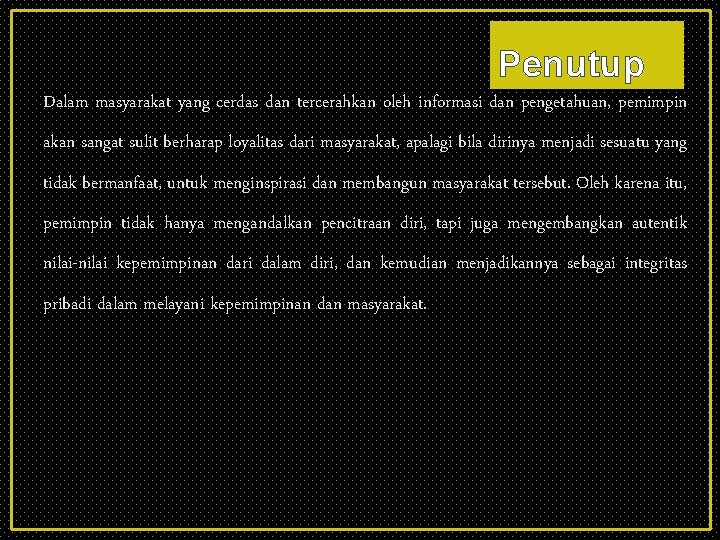 Penutup

Dalam masyarakat yang cerdas dan tercerahkan oleh informasi dan pengetahuan, pemimpin akan sangat sulit berharap loyalitas dari masyarakat, apalagi bila dirinya menjadi sesuatu yang tidak bermanfaat, untuk menginspirasi dan membangun masyarakat tersebut. Oleh karena itu, pemimpin tidak hanya mengandalkan pencitraan diri, tapi juga mengembangkan autentik nilai-nilai kepemimpinan dari dalam diri, dan kemudian menjadikannya sebagai integritas pribadi dalam melayani kepemimpinan dan masyarakat.